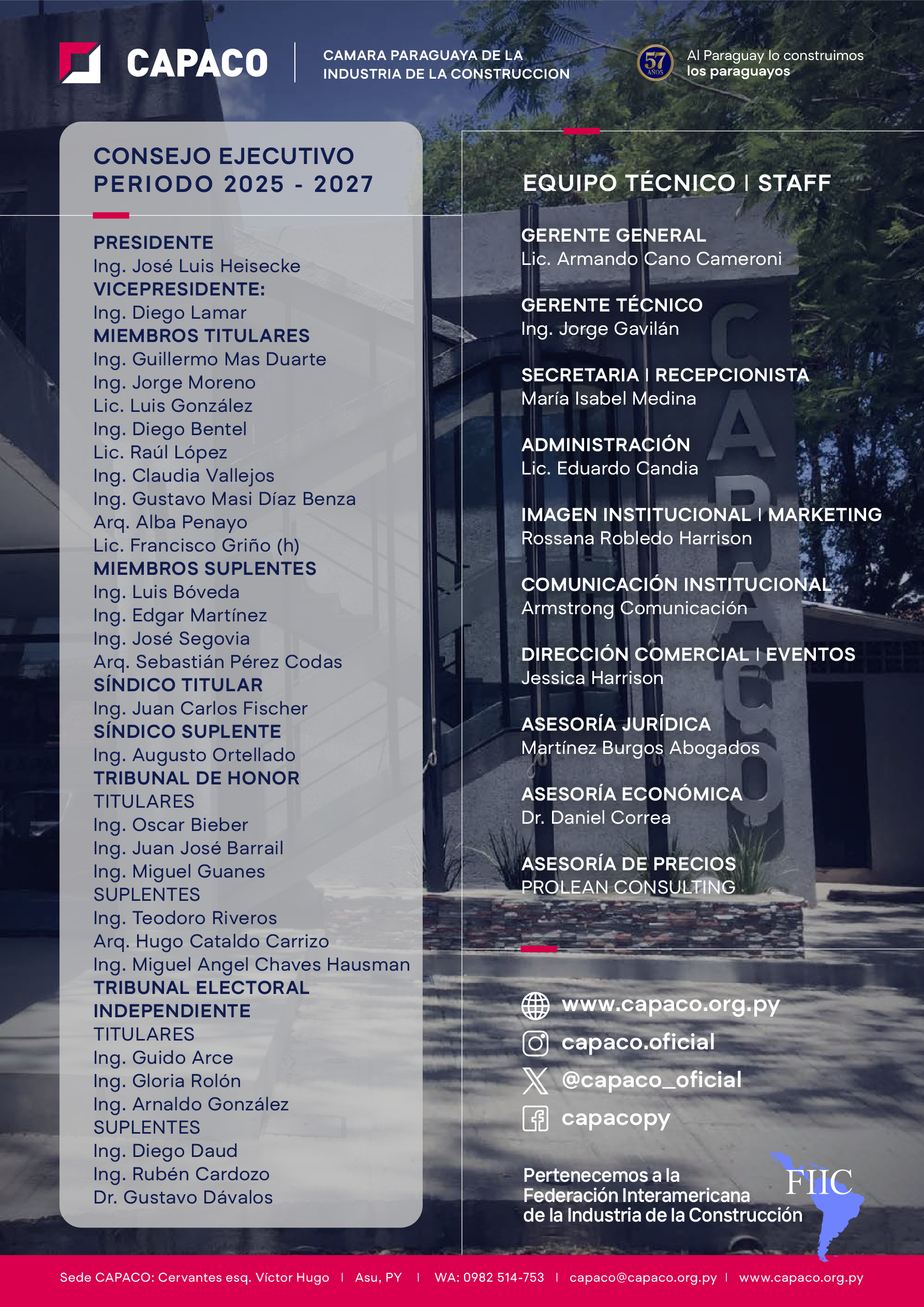 CAPACO
CAMARA PARAGUAYA DE LA INDUSTRIA DE LA CONSTRUCCION

57 AÑOS
Al Paraguay lo construimos los paraguayos

CONSEJO EJECUTIVO PERIODO 2025 - 2027

PRESIDENTE
Ing. José Luis Heisecke
VICEPRESIDENTE:
Ing. Diego Lamar
MIEMBROS TITULARES
Ing. Guillermo Mas Duarte
Ing. Jorge Moreno
Lic. Luis González
Ing. Diego Bentel
Lic. Raúl López
Ing. Claudia Vallejos
Ing. Gustavo Masi Díaz Benza
Arq. Alba Penayo
Lic. Francisco Griño (h)
MIEMBROS SUPLENTES
Ing. Luis Bóveda
Ing. Edgar Martínez
Ing. José Segovia
Arq. Sebastián Pérez Codas
SÍNDICO TITULAR
Ing. Juan Carlos Fischer
SÍNDICO SUPLENTE
Ing. Augusto Ortellado
TRIBUNAL DE HONOR
TITULARES
Ing. Oscar Bieber
Ing. Juan José Barrail
Ing. Miguel Guanes
SUPLENTES
Ing. Teodoro Riveros
Arq. Hugo Cataldo Carrizo
Ing. Miguel Angel Chaves Hausman
TRIBUNAL ELECTORAL INDEPENDIENTE
TITULARES
Ing. Guido Arce
Ing. Gloria Rolón
Ing. Arnaldo González
SUPLENTES
Ing. Diego Daud
Ing. Rubén Cardozo
Dr. Gustavo Dávalos

EQUIPO TÉCNICO | STAFF

GERENTE GENERAL
Lic. Armando Cano Cameroni

GERENTE TÉCNICO
Ing. Jorge Gavilán

SECRETARIA | RECEPCIONISTA
María Isabel Medina

ADMINISTRACIÓN
Lic. Eduardo Candia

IMAGEN INSTITUCIONAL | MARKETING
Rossana Robledo Harrison

COMUNICACIÓN INSTITUCIONAL
Armstrong Comunicación

DIRECCIÓN COMERCIAL | EVENTOS
Jessica Harrison

ASESORÍA JURÍDICA
Martínez Burgos Abogados

ASESORÍA ECONÓMICA
Dr. Daniel Correa

ASESORÍA DE PRECIOS
PROLEAN CONSULTING

www.capaco.org.py
capaco.oficial
@capaco_oficial
capacopy

Pertenecemos a la Federación Interamericana de la Industria de la Construcción
FIIC

Sede CAPACO: Cervantes esq. Víctor Hugo | Asu, PY | WA: 0982 514-753 | capaco@capaco.org.py | www.capaco.org.py